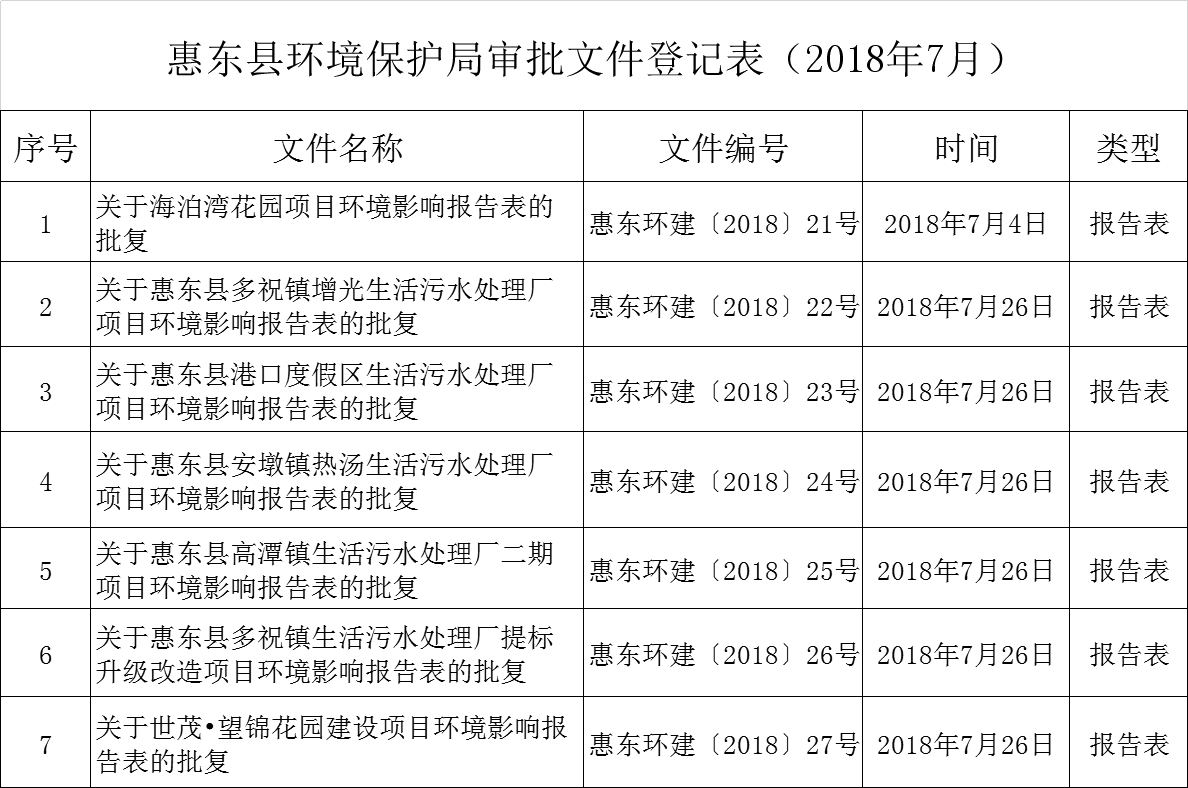 惠东县环境保护局审批文件登记表（2018年7月）

| 序号 | 文件名称 | 文件编号 | 时间 | 类型 |
|---|---|---|---|---|
| 1 | 关于海泊湾花园项目环境影响报告表的批复 | 惠东环建〔2018〕21号 | 2018年7月4日 | 报告表 |
| 2 | 关于惠东县多祝镇增光生活污水处理厂项目环境影响报告表的批复 | 惠东环建〔2018〕22号 | 2018年7月26日 | 报告表 |
| 3 | 关于惠东县港口度假区生活污水处理厂项目环境影响报告表的批复 | 惠东环建〔2018〕23号 | 2018年7月26日 | 报告表 |
| 4 | 关于惠东县安墩镇热汤生活污水处理厂项目环境影响报告表的批复 | 惠东环建〔2018〕24号 | 2018年7月26日 | 报告表 |
| 5 | 关于惠东县高潭镇生活污水处理厂二期项目环境影响报告表的批复 | 惠东环建〔2018〕25号 | 2018年7月26日 | 报告表 |
| 6 | 关于惠东县多祝镇生活污水处理厂提标升级改造项目环境影响报告表的批复 | 惠东环建〔2018〕26号 | 2018年7月26日 | 报告表 |
| 7 | 关于世茂•望锦花园建设项目环境影响报告表的批复 | 惠东环建〔2018〕27号 | 2018年7月26日 | 报告表 |